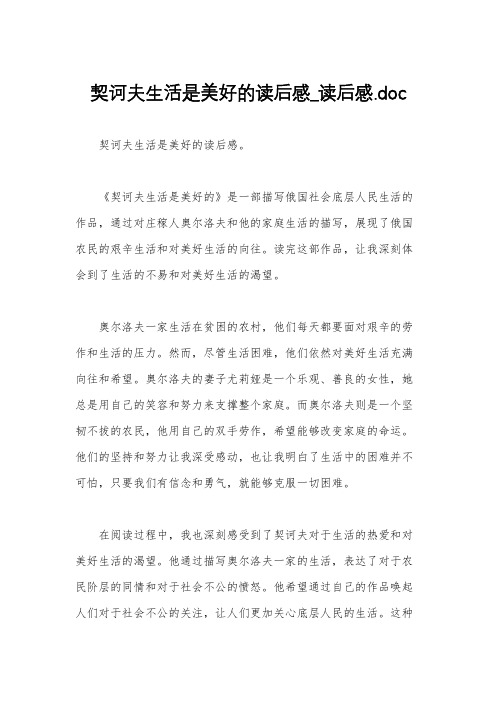 契诃夫生活是美好的读后感_读后感.doc

契诃夫生活是美好的读后感。

《契诃夫生活是美好的》是一部描写俄国社会底层人民生活的作品，通过对庄稼人奥尔洛夫和他的家庭生活的描写，展现了俄国农民的艰辛生活和对美好生活的向往。读完这部作品，让我深刻体会到了生活的不易和对美好生活的渴望。

奥尔洛夫一家生活在贫困的农村，他们每天都要面对艰辛的劳作和生活的压力。然而，尽管生活困难，他们依然对美好生活充满向往和希望。奥尔洛夫的妻子尤莉娅是一个乐观、善良的女性，她总是用自己的笑容和努力来支撑整个家庭。而奥尔洛夫则是一个坚韧不拔的农民，他用自己的双手劳作，希望能够改变家庭的命运。他们的坚持和努力让我深受感动，也让我明白了生活中的困难并不可怕，只要我们有信念和勇气，就能够克服一切困难。

在阅读过程中，我也深刻感受到了契诃夫对于生活的热爱和对美好生活的渴望。他通过描写奥尔洛夫一家的生活，表达了对于农民阶层的同情和对于社会不公的愤怒。他希望通过自己的作品唤起人们对于社会不公的关注，让人们更加关心底层人民的生活。这种